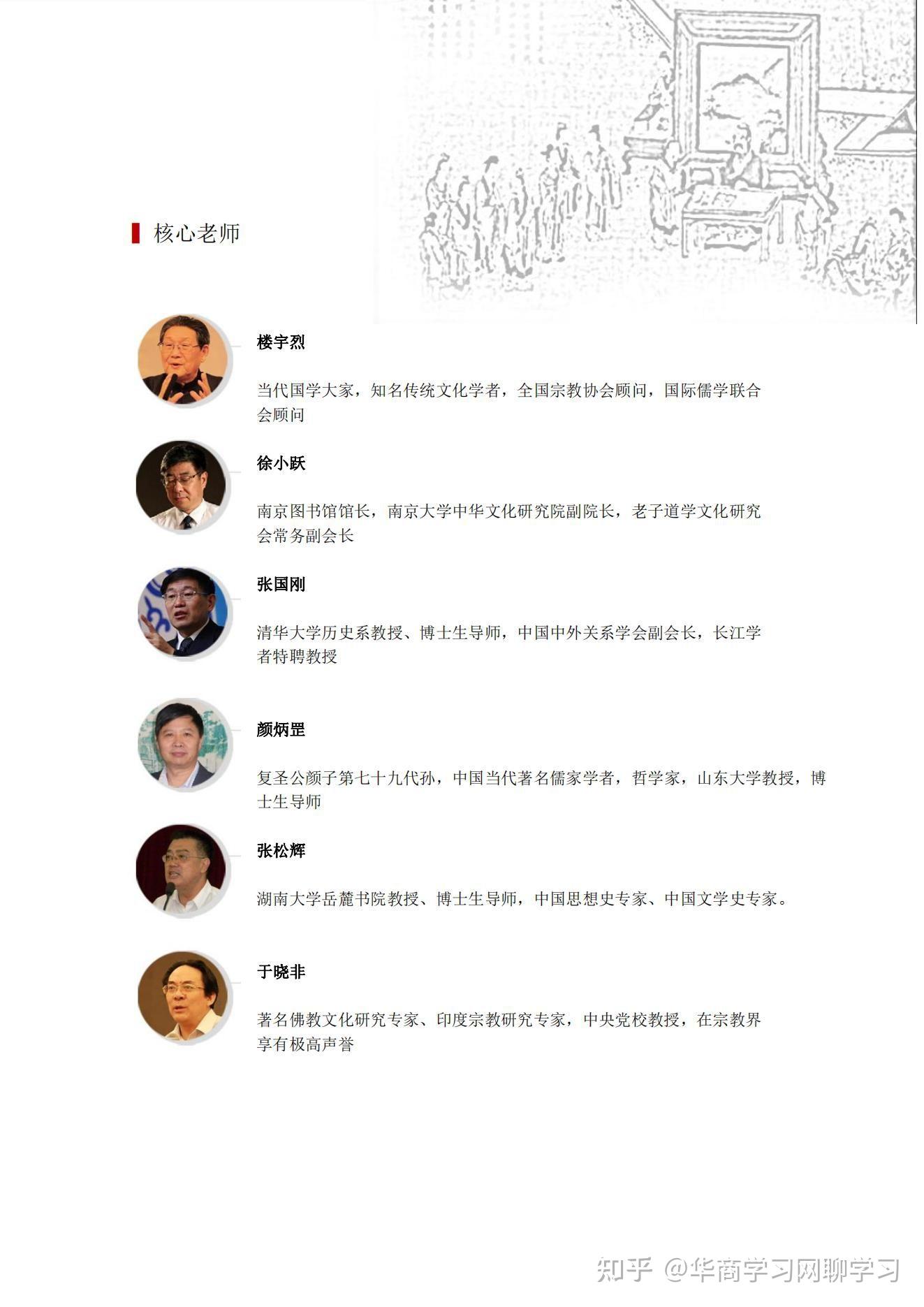 核心老师

楼宇烈

当代国学大家，知名传统文化学者，全国宗教协会顾问，国际儒学联合会顾问

徐小跃

南京图书馆馆长，南京大学中华文化研究院副院长，老子道学文化研究会常务副会长

张国刚

清华大学历史系教授、博士生导师，中国中外关系学会副会长，长江学者特聘教授

颜炳罡

复圣公颜子第七十九代孙，中国当代著名儒家学者，哲学家，山东大学教授，博士生导师

张松辉

湖南大学岳麓书院教授、博士生导师，中国思想史专家、中国文学史专家。

于晓非

著名佛教文化研究专家、印度宗教研究专家，中央党校教授，在宗教界享有极高声誉

知乎 @华商学习网聊学习